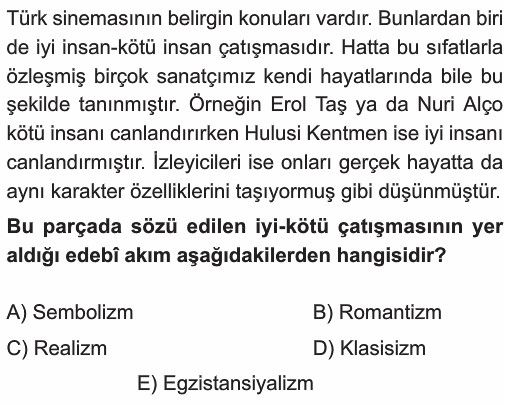 Türk sinemasının belirgin konuları vardır. Bunlardan biri de iyi insan-kötü insan çatışmasıdır. Hatta bu sıfatlarla özleşmiş birçok sanatçımız kendi hayatlarında bile bu şekilde tanınmıştır. Örneğin Erol Taş ya da Nuri Alço kötü insanı canlandırırken Hulusi Kentmen ise iyi insanı canlandırmıştır. İzleyicileri ise onları gerçek hayatta da aynı karakter özelliklerini taşıyormuş gibi düşünmüştür.

Bu parçada sözü edilen iyi-kötü çatışmasının yer aldığı edebî akım aşağıdakilerden hangisidir?

A) Sembolizm
B) Romantizm
C) Realizm
D) Klasisizm
E) Egzistansiyalizm